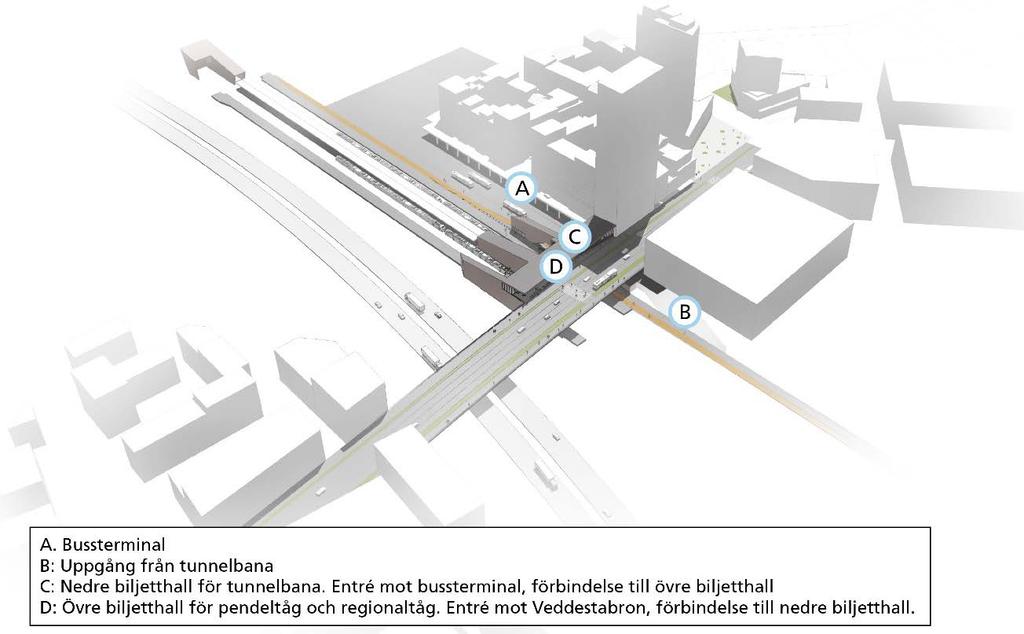 A

C

D

B

A. Bussterminal
B: Uppgång från tunnelbana
C: Nedre biljetthall för tunnelbana. Entré mot bussterminal, förbindelse till övre biljetthall
D: Övre biljetthall för pendeltåg och regionaltåg. Entré mot Veddestabron, förbindelse till nedre biljetthall.